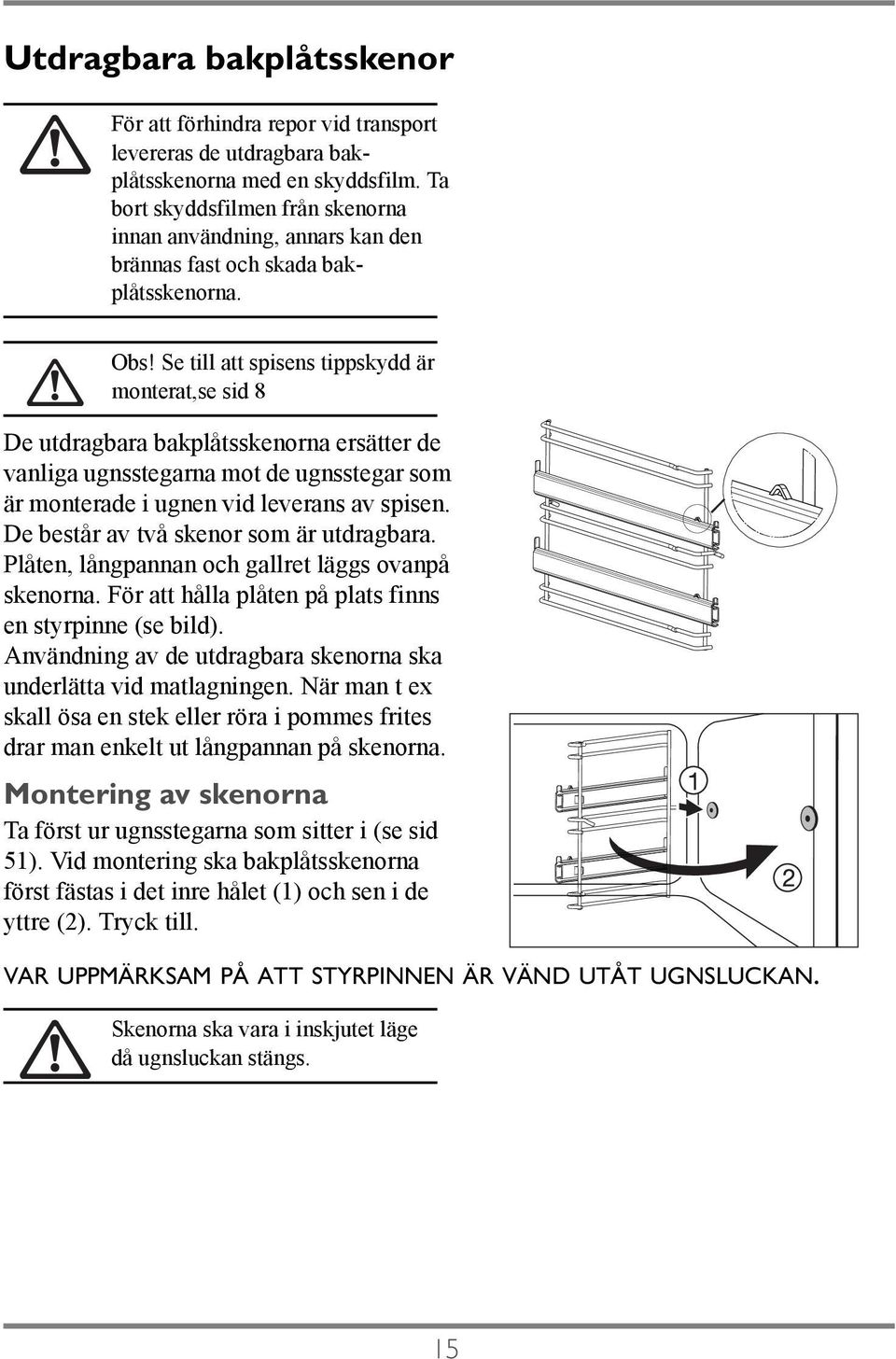 Utdragbara bakplåtsskenor

För att förhindra repor vid transport levereras de utdragbara bakplåtsskenorna med en skyddsfilm. Ta bort skyddsfilmen från skenorna innan användning, annars kan den brännas fast och skada bakplåtsskenorna.

Obs! Se till att spisens tippskydd är monterat,se sid 8

De utdragbara bakplåtsskenorna ersätter de vanliga ugnsstegarna mot de ugnsstegar som är monterade i ugnen vid leverans av spisen. De består av två skenor som är utdragbara. Plåten, långpannan och gallret läggs ovanpå skenorna. För att hålla plåten på plats finns en styrpinne (se bild).
Användning av de utdragbara skenorna ska underlätta vid matlagningen. När man t ex skall ösa en stek eller röra i pommes frites drar man enkelt ut långpannan på skenorna.

Montering av skenorna

Ta först ur ugnsstegarna som sitter i (se sid 51). Vid montering ska bakplåtsskenorna först fästas i det inre hålet (1) och sen i de yttre (2). Tryck till.

1

2

VAR UPPMÄRKSAM PÅ ATT STYRPINNEN ÄR VÄND UTÅT UGNSLUCKAN.

Skenorna ska vara i inskjutet läge då ugnsluckan stängs.

15